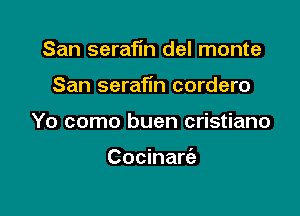 San serafín del monte
San serafín cordero
Yo como buen cristiano
Cocinaré